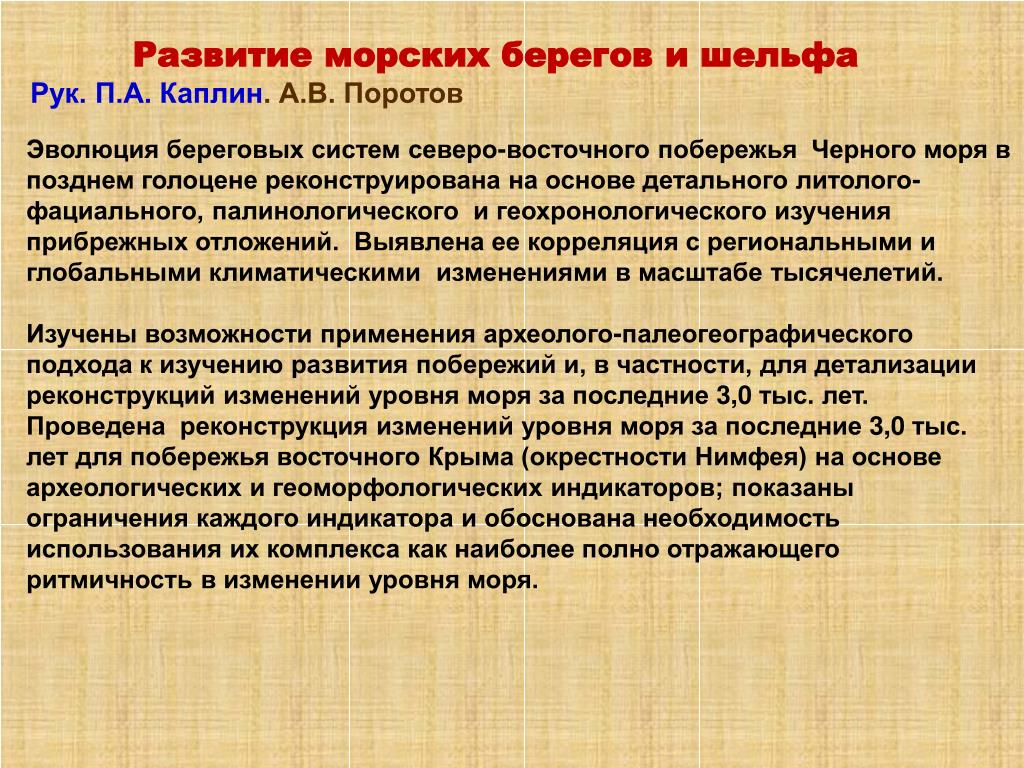 Развитие морских берегов и шельфа

Рук. П.А. Каплин. А.В. Поротов

Эволюция береговых систем северо-восточного побережья Черного моря в позднем голоцене реконструирована на основе детального литолого-фациального, палинологического и геохронологического изучения прибрежных отложений. Выявлена ее корреляция с региональными и глобальными климатическими изменениями в масштабе тысячелетий.

Изучены возможности применения археолого-палеогеографического подхода к изучению развития побережий и, в частности, для детализации реконструкций изменений уровня моря за последние 3,0 тыс. лет. Проведена реконструкция изменений уровня моря за последние 3,0 тыс. лет для побережья восточного Крыма (окрестности Нимфея) на основе археологических и геоморфологических индикаторов; показаны ограничения каждого индикатора и обоснована необходимость использования их комплекса как наиболее полно отражающего ритмичность в изменении уровня моря.